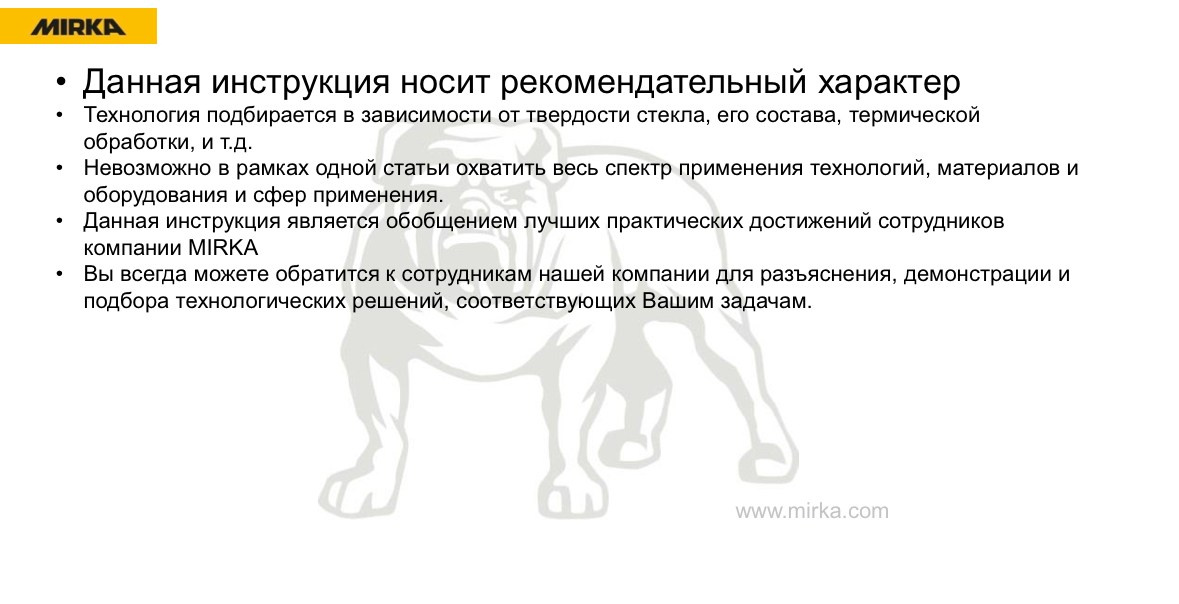 MIRKA

• Данная инструкция носит рекомендательный характер
• Технология подбирается в зависимости от твердости стекла, его состава, термической обработки, и т.д.
• Невозможно в рамках одной статьи охватить весь спектр применения технологий, материалов и оборудования и сфер применения.
• Данная инструкция является обобщением лучших практических достижений сотрудников компании MIRKA
• Вы всегда можете обратится к сотрудникам нашей компании для разъяснения, демонстрации и подбора технологических решений, соответствующих Вашим задачам.

www.mirka.com